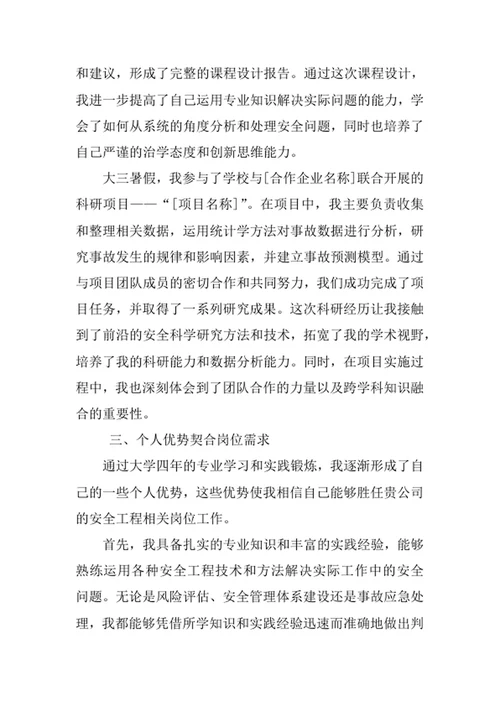 和建议，形成了完整的课程设计报告。通过这次课程设计，我进一步提高了自己运用专业知识解决实际问题的能力，学会了如何从系统的角度分析和处理安全问题，同时也培养了自己严谨的治学态度和创新思维能力。

大三暑假，我参与了学校与[合作企业名称]联合开展的科研项目——“[项目名称]”。在项目中，我主要负责收集和整理相关数据，运用统计学方法对事故数据进行分析，研究事故发生的规律和影响因素，并建立事故预测模型。通过与项目团队成员的密切合作和共同努力，我们成功完成了项目任务，并取得了一系列研究成果。这次科研经历让我接触到了前沿的安全科学研究方法和技术，拓宽了我的学术视野，培养了我的科研能力和数据分析能力。同时，在项目实施过程中，我也深刻体会到了团队合作的力量以及跨学科知识融合的重要性。

三、个人优势契合岗位需求

通过大学四年的专业学习和实践锻炼，我逐渐形成了自己的一些个人优势，这些优势使我相信自己能够胜任贵公司的安全工程相关岗位工作。

首先，我具备扎实的专业知识和丰富的实践经验，能够熟练运用各种安全工程技术和方法解决实际工作中的安全问题。无论是风险评估、安全管理体系建设还是事故应急处理，我都能够凭借所学知识和实践经验迅速而准确地做出判